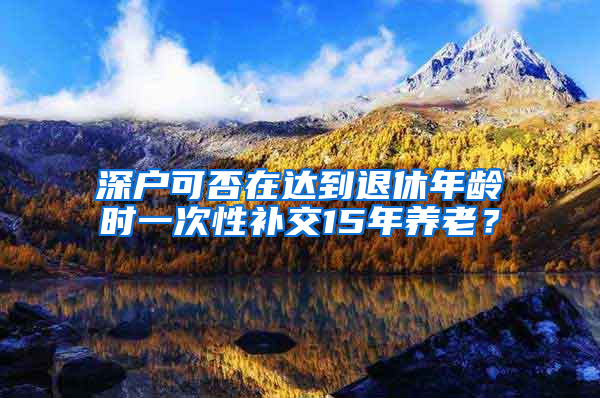 深户可否在达到退休年龄时一次性补交15年养老？